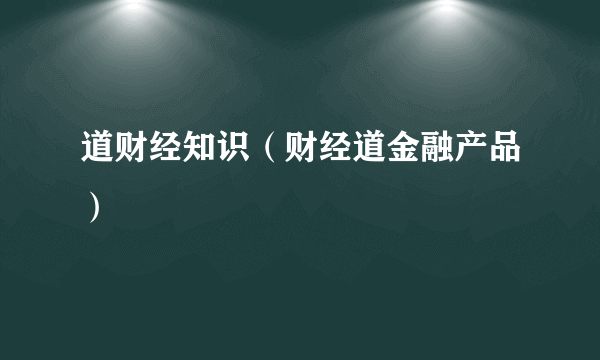 道财经知识（财经道金融产品）